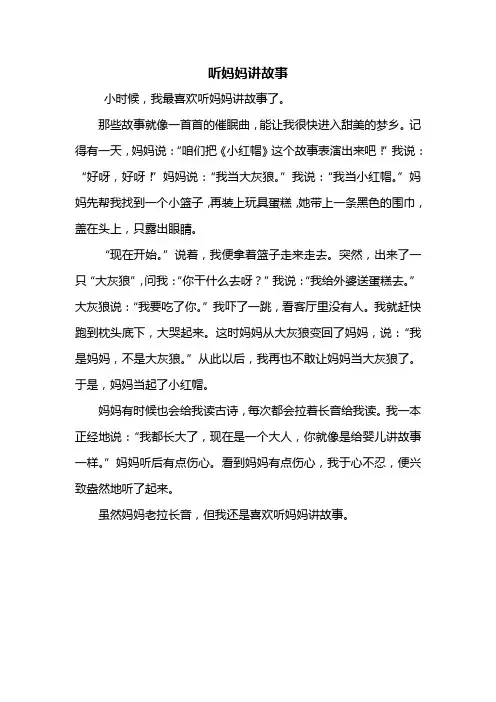 听妈妈讲故事

小时候，我最喜欢听妈妈讲故事了。

那些故事就像一首首的催眠曲，能让我很快进入甜美的梦乡。记得有一天，妈妈说：“咱们把《小红帽》这个故事表演出来吧！”我说：“好呀，好呀！”妈妈说：“我当大灰狼。”我说：“我当小红帽。”妈妈先帮我找到一个小篮子，再装上玩具蛋糕，她带上一条黑色的围巾，盖在头上，只露出眼睛。

“现在开始。”说着，我便拿着篮子走来走去。突然，出来了一只“大灰狼”，问我：“你干什么去呀？”我说：“我给外婆送蛋糕去。”大灰狼说：“我要吃了你。”我吓了一跳，看客厅里没有人。我就赶快跑到枕头底下，大哭起来。这时妈妈从大灰狼变回了妈妈，说：“我是妈妈，不是大灰狼。”从此以后，我再也不敢让妈妈当大灰狼了。于是，妈妈当起了小红帽。

妈妈有时候也会给我读古诗，每次都会拉着长音给我读。我一本正经地说：“我都长大了，现在是一个大人，你就像是给婴儿讲故事一样。”妈妈听后有点伤心。看到妈妈有点伤心，我于心不忍，便兴致盎然地听了起来。

虽然妈妈老拉长音，但我还是喜欢听妈妈讲故事。